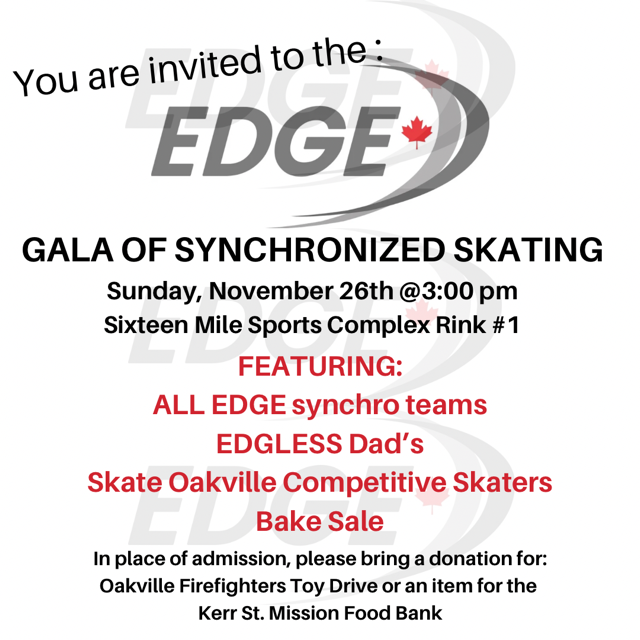 You are invited to the :

EDGE

GALA OF SYNCHRONIZED SKATING

Sunday, November 26th @3:00 pm

Sixteen Mile Sports Complex Rink #1

FEATURING:

ALL EDGE synchro teams

EDGLESS Dad's

Skate Oakville Competitive Skaters

Bake Sale

In place of admission, please bring a donation for: Oakville Firefighters Toy Drive or an item for the Kerr St. Mission Food Bank